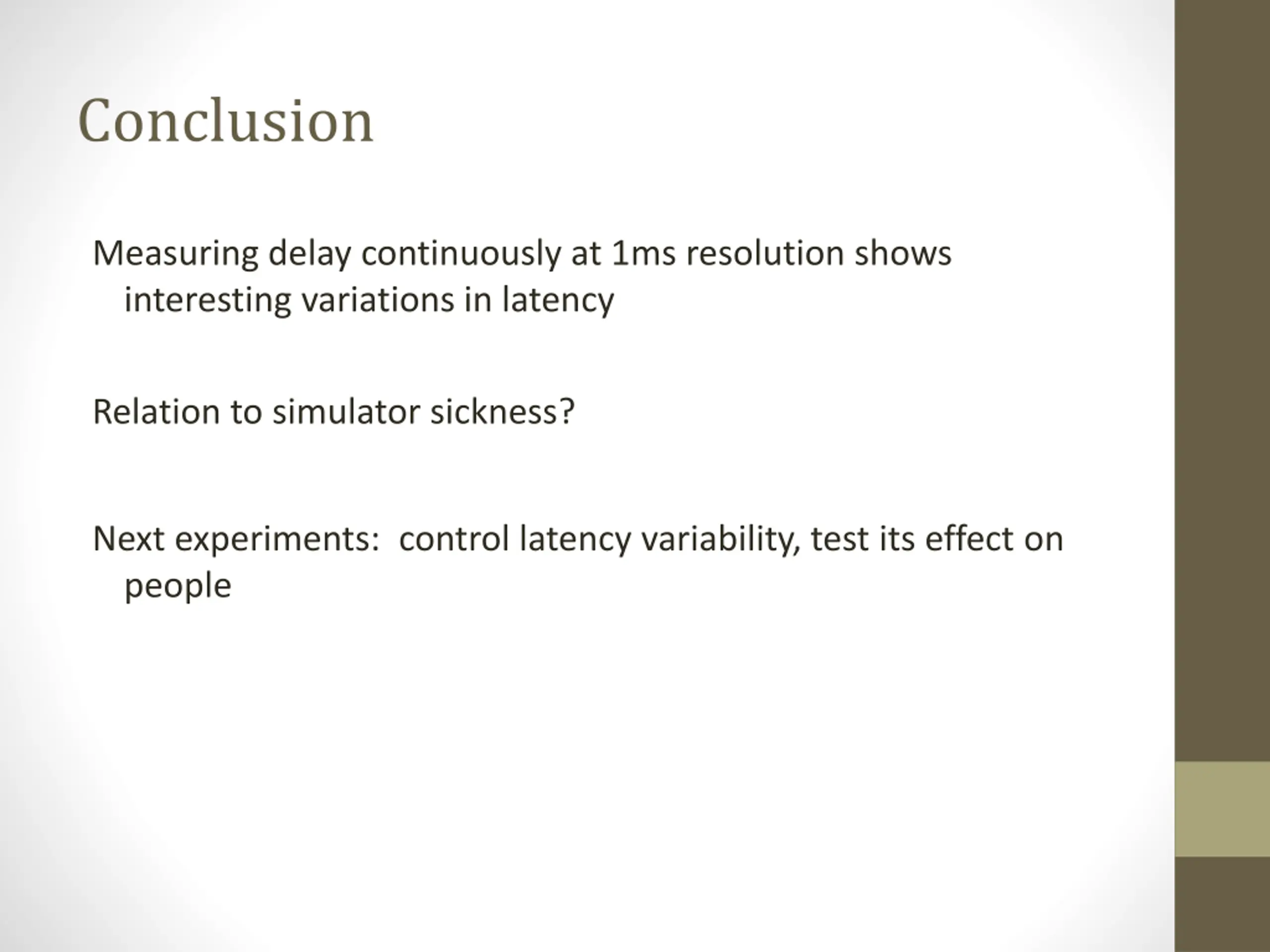 Conclusion

Measuring delay continuously at 1ms resolution shows interesting variations in latency

Relation to simulator sickness?

Next experiments:  control latency variability, test its effect on people